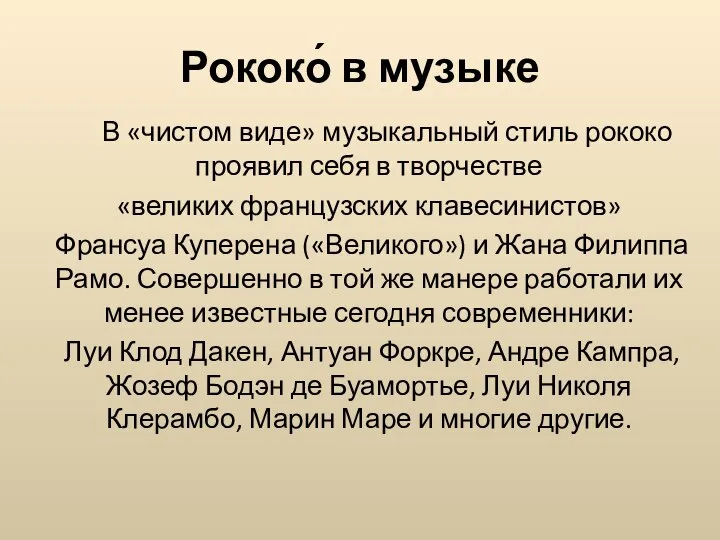 Рококо́ в музыке

В «чистом виде» музыкальный стиль рококо проявил себя в творчестве «великих французских клавесинистов» Франсуа Куперена («Великого») и Жана Филиппа Рамо. Совершенно в той же манере работали их менее известные сегодня современники: Луи Клод Дакен, Антуан Форкре, Андре Кампра, Жозеф Бодэн де Буамортье, Луи Николя Клерамбо, Марин Маре и многие другие.